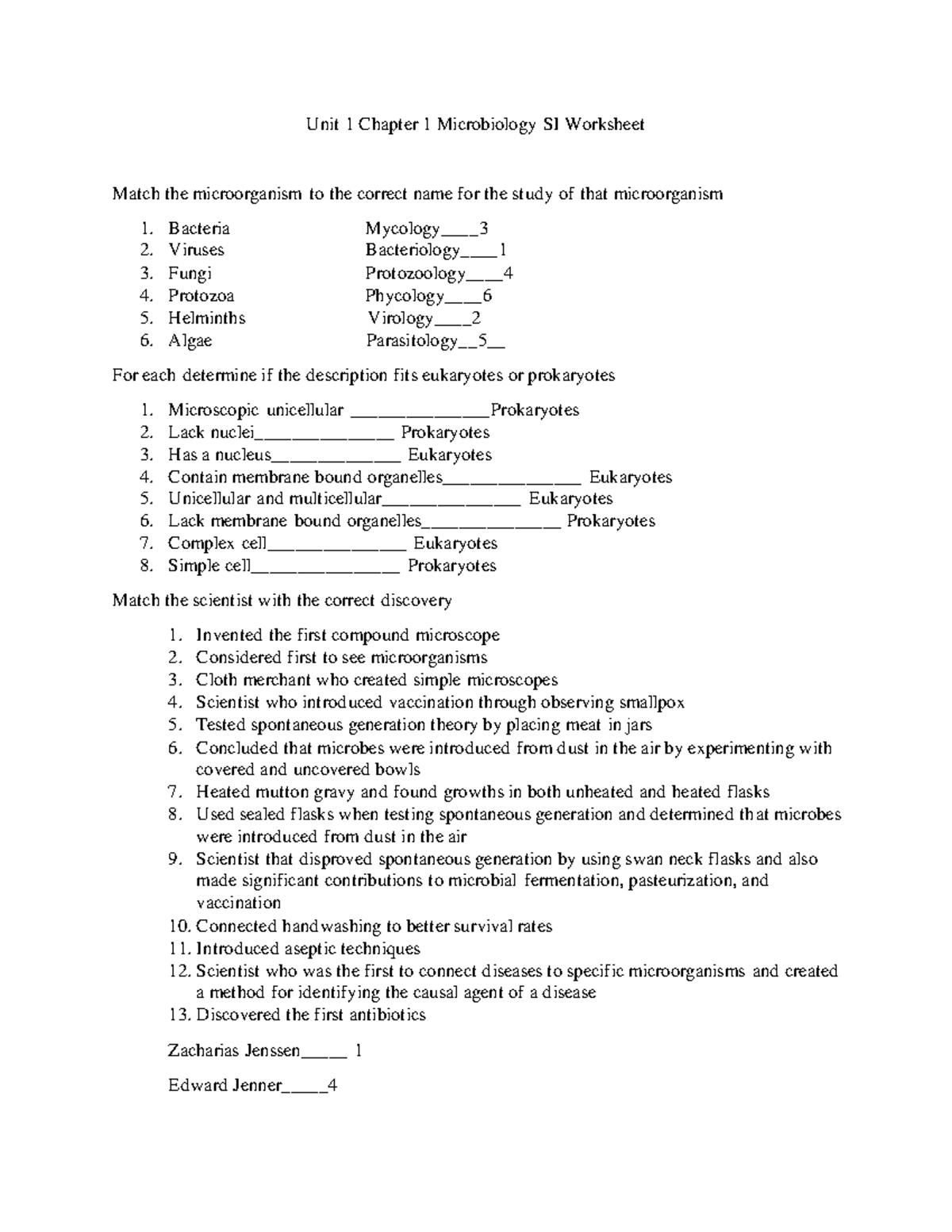 Unit 1 Chapter 1 Microbiology SI Worksheet

Match the microorganism to the correct name for the study of that microorganism

1. Bacteria Mycology____3
2. Viruses Bacteriology____1
3. Fungi Protozoology____4
4. Protozoa Phycology____6
5. Helminths Virology____2
6. Algae Parasitology____5____

For each determine if the description fits eukaryotes or prokaryotes

1. Microscopic unicellular ____Prokaryotes
2. Lack nuclei____ Prokaryotes
3. Has a nucleus____ Eukaryotes
4. Contain membrane bound organelles____ Eukaryotes
5. Unicellular and multicellular____ Eukaryotes
6. Lack membrane bound organelles____ Prokaryotes
7. Complex cell____ Eukaryotes
8. Simple cell____ Prokaryotes

Match the scientist with the correct discovery

1. Invented the first compound microscope
2. Considered first to see microorganisms
3. Cloth merchant who created simple microscopes
4. Scientist who introduced vaccination through observing smallpox
5. Tested spontaneous generation theory by placing meat in jars
6. Concluded that microbes were introduced from dust in the air by experimenting with covered and uncovered bowls
7. Heated mutton gravy and found growths in both unheated and heated flasks
8. Used sealed flasks when testing spontaneous generation and determined that microbes were introduced from dust in the air
9. Scientist that disproved spontaneous generation by using swan neck flasks and also made significant contributions to microbial fermentation, pasteurization, and vaccination
10. Connected handwashing to better survival rates
11. Introduced aseptic techniques
12. Scientist who was the first to connect diseases to specific microorganisms and created a method for identifying the causal agent of a disease
13. Discovered the first antibiotics

Zacharias Jenssen____ 1

Edward Jenner____4